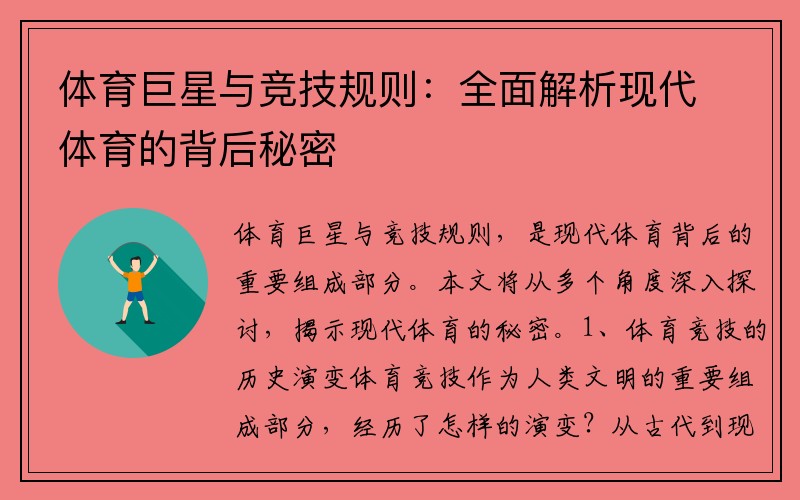 体育巨星与竞技规则：全面解析现代体育的背后秘密

体育巨星与竞技规则，是现代体育背后的重要组成部分。本文将从多个角度深入探讨，揭示现代体育的秘密。1、体育竞技的历史演变体育竞技作为人类文明的重要组成部分，经历了怎样的演变？从古代到现